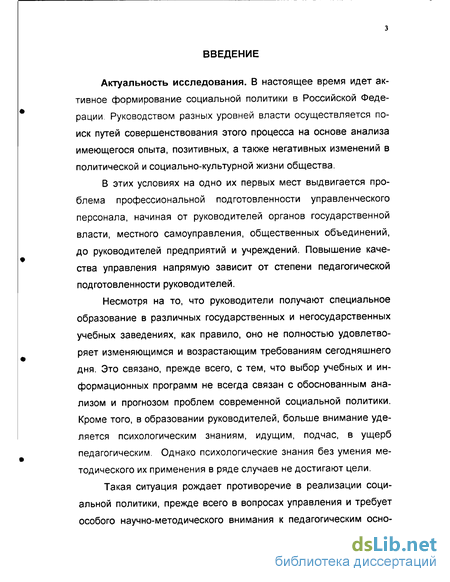 3

ВВЕДЕНИЕ

Актуальность исследования. В настоящее время идет активное формирование социальной политики в Российской Федерации. Руководством разных уровней власти осуществляется поиск путей совершенствования этого процесса на основе анализа имеющегося опыта, позитивных, а также негативных изменений в политической и социально-культурной жизни общества.

В этих условиях на одно их первых мест выдвигается проблема профессиональной подготовленности управленческого персонала, начиная от руководителей органов государственной власти, местного самоуправления, общественных объединений, до руководителей предприятий и учреждений. Повышение качества управления напрямую зависит от степени педагогической подготовленности руководителей.

Несмотря на то, что руководители получают специальное образование в различных государственных и негосударственных учебных заведениях, как правило, оно не полностью удовлетворяет изменяющимся и возрастающим требованиям сегодняшнего дня. Это связано, прежде всего, с тем, что выбор учебных и информационных программ не всегда связан с обоснованным анализом и прогнозом проблем современной социальной политики. Кроме того, в образовании руководителей, больше внимание уделяется психологическим знаниям, идущим, подчас, в ущерб педагогическим. Однако психологические знания без умения методического их применения в ряде случаев не достигают цели.

Такая ситуация рождает противоречие в реализации социальной политики, прежде всего в вопросах управления и требует особого научно-методического внимания к педагогическим осно-

dsLib.net
библиотека диссертаций